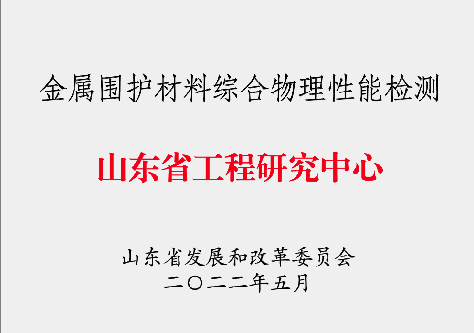 金属围护材料综合物理性能检测

山东省工程研究中心

山东省发展和改革委员会
二〇二二年五月